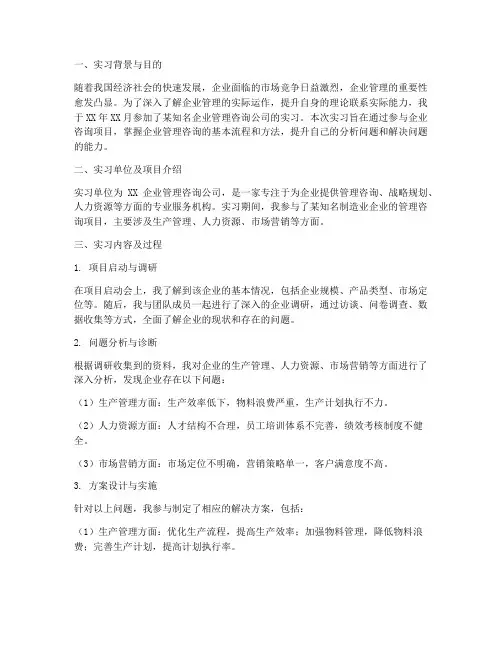 一、实习背景与目的

随着我国经济社会的快速发展，企业面临的市场竞争日益激烈，企业管理的重要性愈发凸显。为了深入了解企业管理的实际运作，提升自身的理论联系实际能力，我于XX年XX月参加了某知名企业管理咨询公司的实习。本次实习旨在通过参与企业咨询项目，掌握企业管理咨询的基本流程和方法，提升自己的分析问题和解决问题的能力。

二、实习单位及项目介绍

实习单位为 XX 企业管理咨询公司，是一家专注于为企业提供管理咨询、战略规划、人力资源等方面的专业服务机构。实习期间，我参与了某知名制造业企业的管理咨询项目，主要涉及生产管理、人力资源、市场营销等方面。

三、实习内容及过程

1. 项目启动与调研

在项目启动会上，我了解到该企业的基本情况，包括企业规模、产品类型、市场定位等。随后，我与团队成员一起进行了深入的企业调研，通过访谈、问卷调查、数据收集等方式，全面了解企业的现状和存在的问题。

2. 问题分析与诊断

根据调研收集到的资料，我对企业的生产管理、人力资源、市场营销等方面进行了深入分析，发现企业存在以下问题：

（1）生产管理方面：生产效率低下，物料浪费严重，生产计划执行不力。

（2）人力资源方面：人才结构不合理，员工培训体系不完善，绩效考核制度不健全。

（3）市场营销方面：市场定位不明确，营销策略单一，客户满意度不高。

3. 方案设计与实施

针对以上问题，我参与制定了相应的解决方案，包括：

（1）生产管理方面：优化生产流程，提高生产效率；加强物料管理，降低物料浪费；完善生产计划，提高计划执行率。